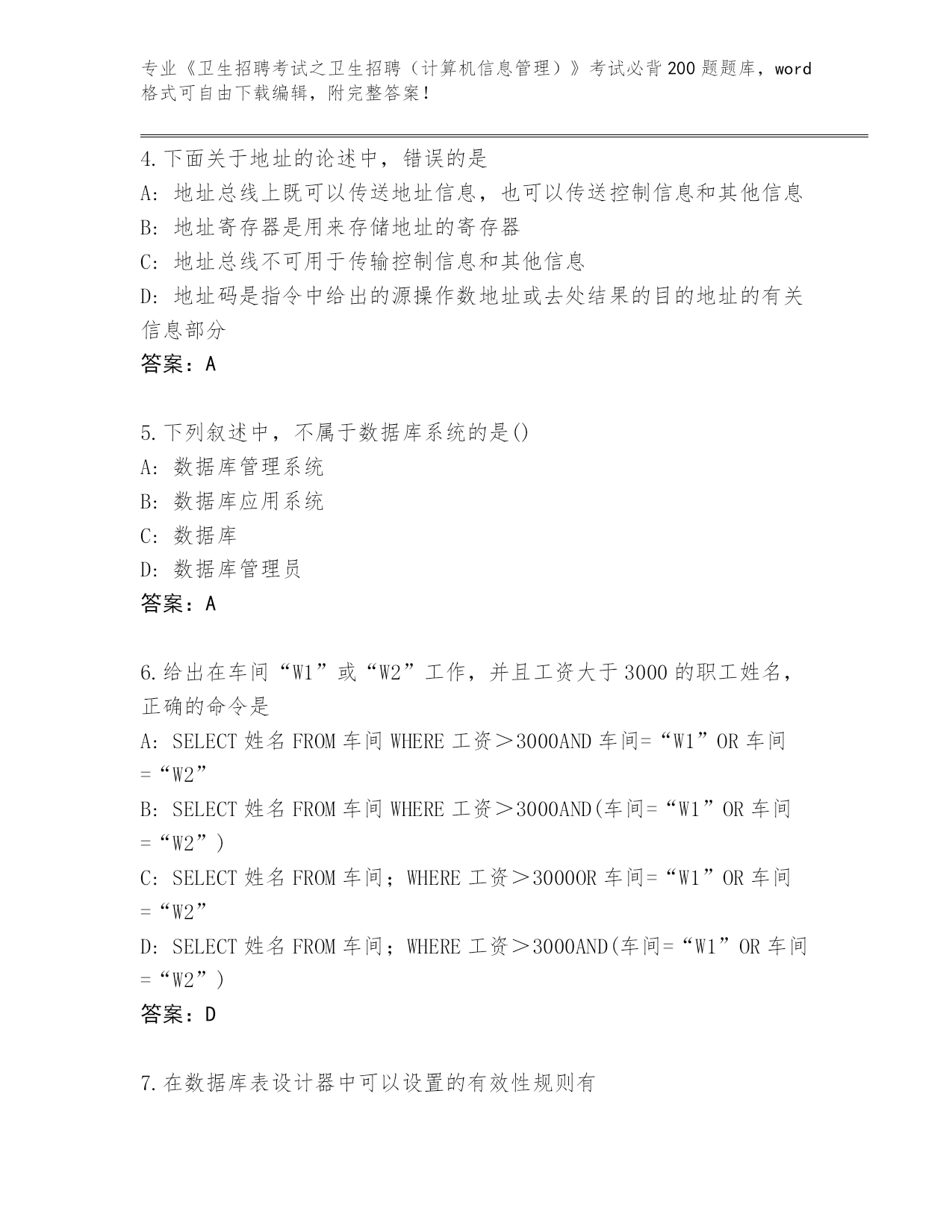 专业《卫生招聘考试之卫生招聘（计算机信息管理）》考试必背200题题库，word格式可自由下载编辑，附完整答案！

4.下面关于地址的论述中，错误的是
A：地址总线上既可以传送地址信息，也可以传送控制信息和其他信息
B：地址寄存器是用来存储地址的寄存器
C：地址总线不可用于传输控制信息和其他信息
D：地址码是指令中给出的源操作数地址或去处结果的目的地址的有关信息部分
答案：A

5.下列叙述中，不属于数据库系统的是()
A：数据库管理系统
B：数据库应用系统
C：数据库
D：数据库管理员
答案：A

6.给出在车间“W1”或“W2”工作，并且工资大于3000的职工姓名，正确的命令是
A：SELECT 姓名 FROM 车间 WHERE 工资＞3000AND 车间=“W1”OR 车间=“W2”
B：SELECT 姓名 FROM 车间 WHERE 工资＞3000AND(车间=“W1”OR 车间=“W2”)
C：SELECT 姓名 FROM 车间；WHERE 工资＞3000OR 车间=“W1”OR 车间=“W2”
D：SELECT 姓名 FROM 车间；WHERE 工资＞3000AND(车间=“W1”OR 车间=“W2”)
答案：D

7.在数据库表设计器中可以设置的有效性规则有